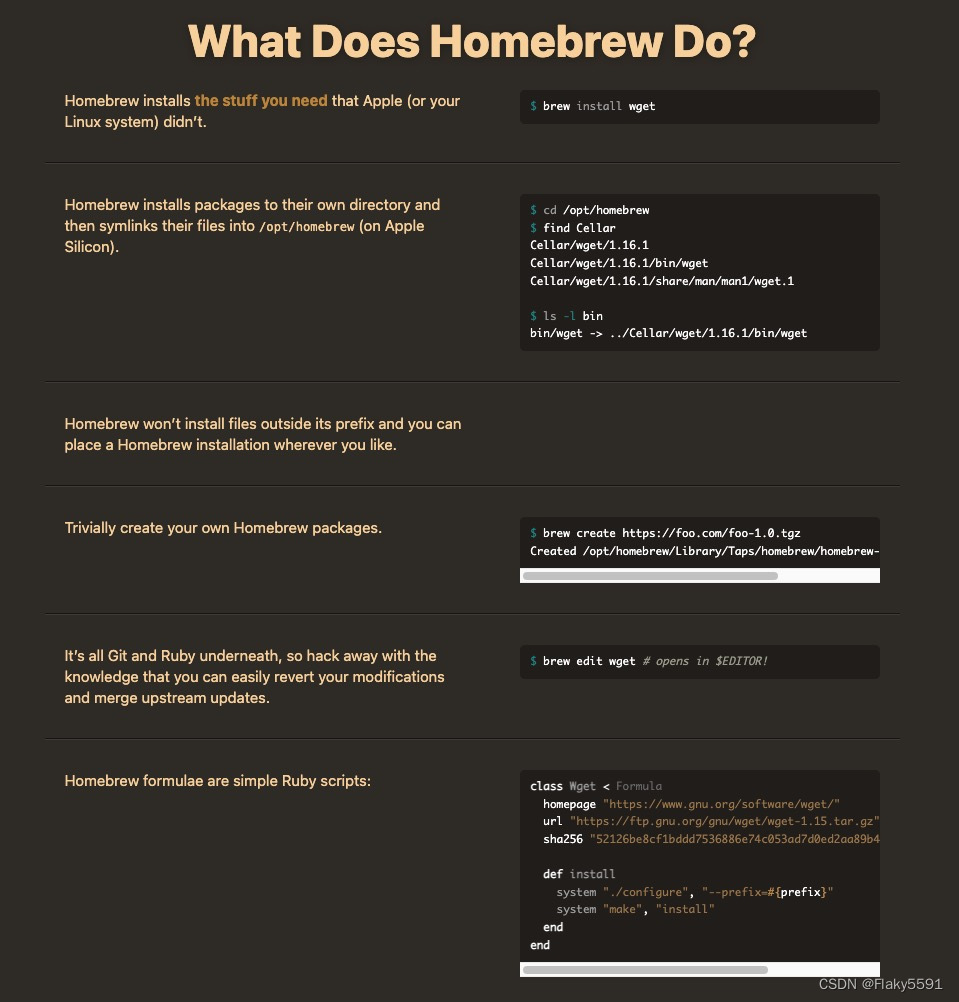 What Does Homebrew Do?

Homebrew installs the stuff you need that Apple (or your Linux system) didn't.

$ brew install wget

Homebrew installs packages to their own directory and then symlinks their files into /opt/homebrew (on Apple Silicon).

$ cd /opt/homebrew
$ find Cellar
Cellar/wget/1.16.1
Cellar/wget/1.16.1/bin/wget
Cellar/wget/1.16.1/share/man/man1/wget.1

$ ls -l bin
bin/wget -> ../Cellar/wget/1.16.1/bin/wget

Homebrew won't install files outside its prefix and you can place a Homebrew installation wherever you like.

Trivially create your own Homebrew packages.

$ brew create https://foo.com/foo-1.0.tgz
Created /opt/homebrew/Library/Taps/homebrew/homebrew-

It's all Git and Ruby underneath, so hack away with the knowledge that you can easily revert your modifications and merge upstream updates.

$ brew edit wget # opens in $EDITOR!

Homebrew formulae are simple Ruby scripts:

class Wget < Formula
  homepage "https://www.gnu.org/software/wget/"
  url "https://ftp.gnu.org/gnu/wget/wget-1.15.tar.gz"
  sha256 "52126be8cf1bddd7536886e74c053ad7d0ed2aa89b4

  def install
    system "./configure", "--prefix=#{prefix}"
    system "make", "install"
  end
end

CSDN @Flaky5591